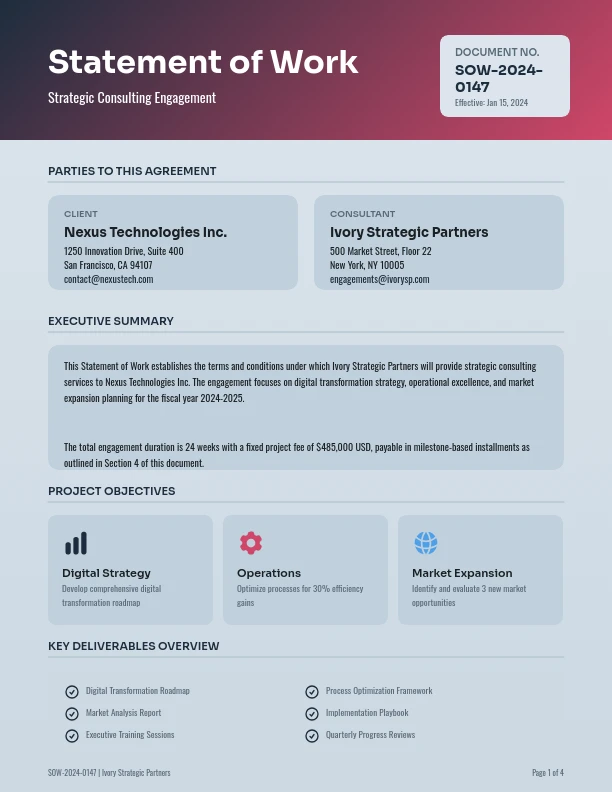 Statement of Work

Strategic Consulting Engagement

DOCUMENT NO.
SOW-2024-0147
Effective: Jan 15, 2024

PARTIES TO THIS AGREEMENT

CLIENT
Nexus Technologies Inc.
1250 Innovation Drive, Suite 400
San Francisco, CA 94107
contact@nexustech.com

CONSULTANT
Ivory Strategic Partners
500 Market Street, Floor 22
New York, NY 10005
engagements@ivorysp.com

EXECUTIVE SUMMARY

This Statement of Work establishes the terms and conditions under which Ivory Strategic Partners will provide strategic consulting services to Nexus Technologies Inc. The engagement focuses on digital transformation strategy, operational excellence, and market expansion planning for the fiscal year 2024-2025.

The total engagement duration is 24 weeks with a fixed project fee of $485,000 USD, payable in milestone-based installments as outlined in Section 4 of this document.

PROJECT OBJECTIVES

Digital Strategy
Develop comprehensive digital transformation roadmap

Operations
Optimize processes for 30% efficiency gains

Market Expansion
Identify and evaluate 3 new market opportunities

KEY DELIVERABLES OVERVIEW

Digital Transformation Roadmap
Market Analysis Report
Executive Training Sessions

Process Optimization Framework
Implementation Playbook
Quarterly Progress Reviews

SOW-2024-0147 | Ivory Strategic Partners

Page 1 of 4